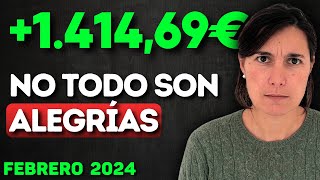 +1.414,69€

NO TODO SON ALEGRÍAS

FEBRERO 2024